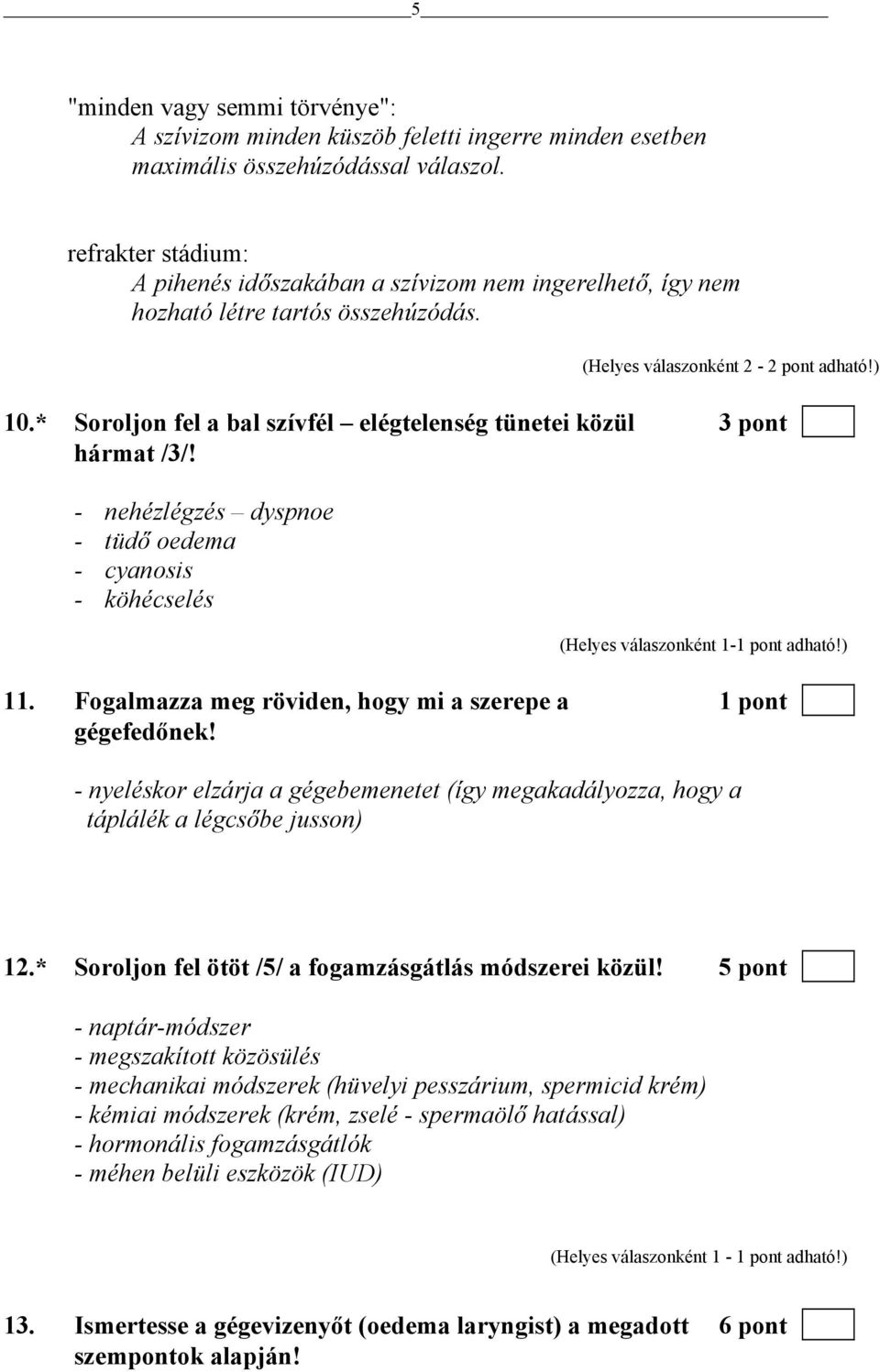 5

"minden vagy semmi törvénye":
A szívizom minden küszöb feletti ingerre minden esetben maximális összehúzódással válaszol.

refrakter stádium:
A pihenés időszakában a szívizom nem ingerelhető, így nem hozható létre tartós összehúzódás.

(Helyes válaszonként 2 - 2 pont adható!)

10.* Soroljon fel a bal szívfél – elégtelenség tünetei közül hármat /3/! 3 pont

- nehézlégzés – dyspnoe
- tüdő oedema
- cyanosis
- köhécselés

(Helyes válaszonként 1-1 pont adható!)

11. Fogalmazza meg röviden, hogy mi a szerepe a gégefedőnek! 1 pont

- nyeléskor elzárja a gégebemenetet (így megakadályozza, hogy a táplálék a légcsőbe jusson)

12.* Soroljon fel ötöt /5/ a fogamzásgátlás módszerei közül! 5 pont

- naptár-módszer
- megszakított közösülés
- mechanikai módszerek (hüvelyi pesszárium, spermicid krém)
- kémiai módszerek (krém, zselé - spermaölő hatással)
- hormonális fogamzásgátlók
- méhen belüli eszközök (IUD)

(Helyes válaszonként 1 - 1 pont adható!)

13. Ismertesse a gégevizenyőt (oedema laryngist) a megadott szempontok alapján! 6 pont